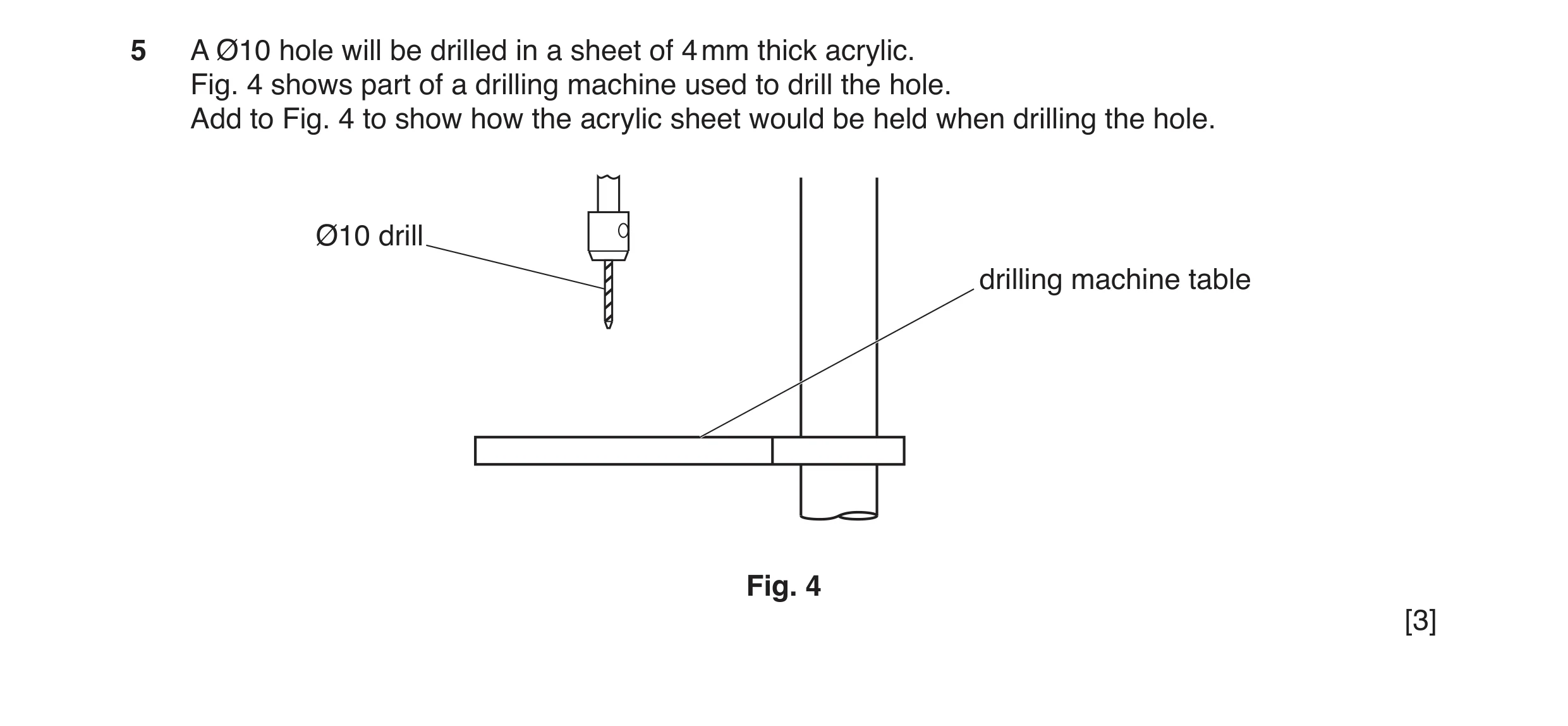 5 A Ø10 hole will be drilled in a sheet of 4 mm thick acrylic.
Fig. 4 shows part of a drilling machine used to drill the hole.
Add to Fig. 4 to show how the acrylic sheet would be held when drilling the hole.

Ø10 drill

drilling machine table

Fig. 4

[3]